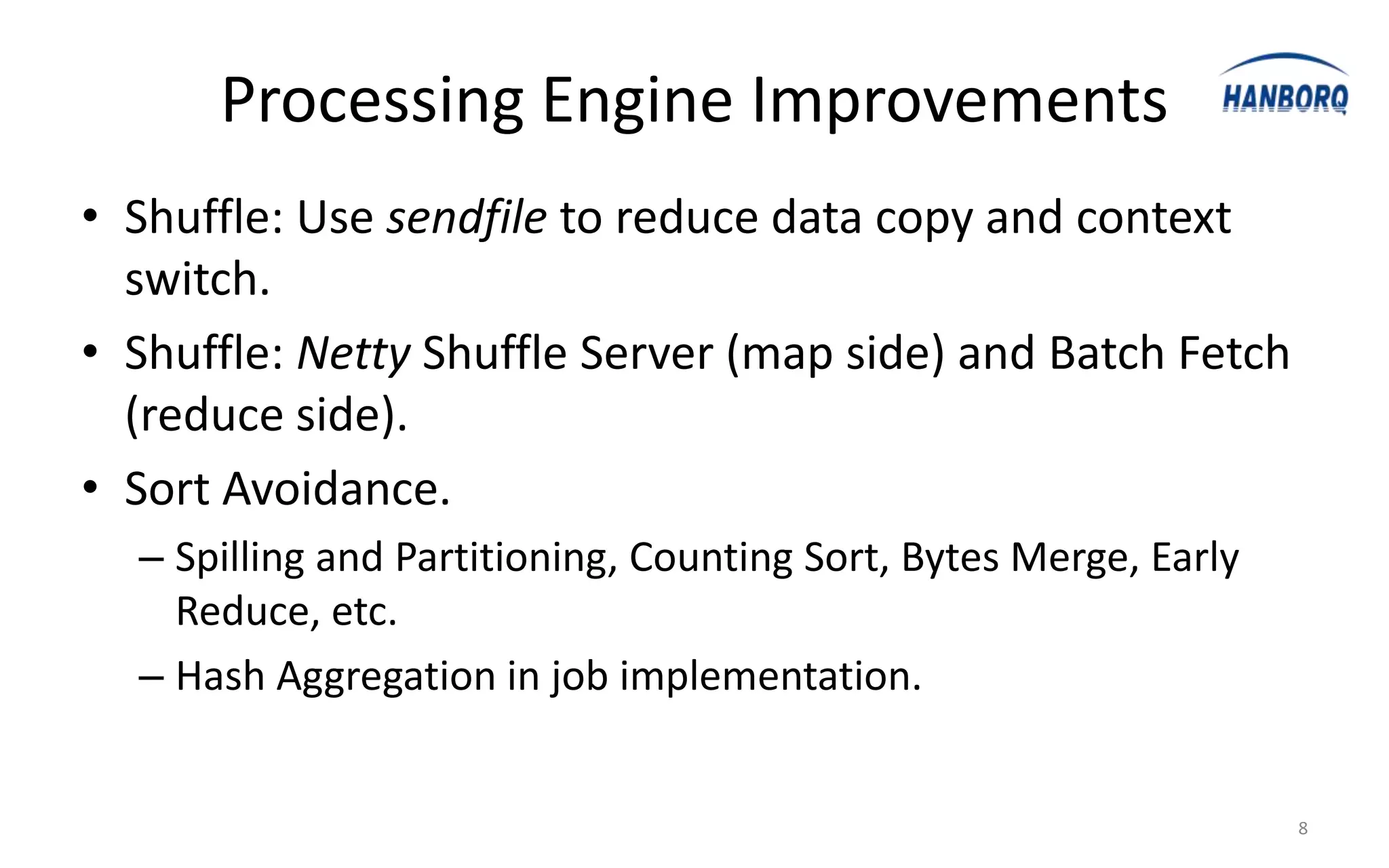 Processing Engine Improvements

HANBORQ

• Shuffle: Use sendfile to reduce data copy and context switch.

• Shuffle: Netty Shuffle Server (map side) and Batch Fetch (reduce side).

• Sort Avoidance.

– Spilling and Partitioning, Counting Sort, Bytes Merge, Early Reduce, etc.

– Hash Aggregation in job implementation.

8